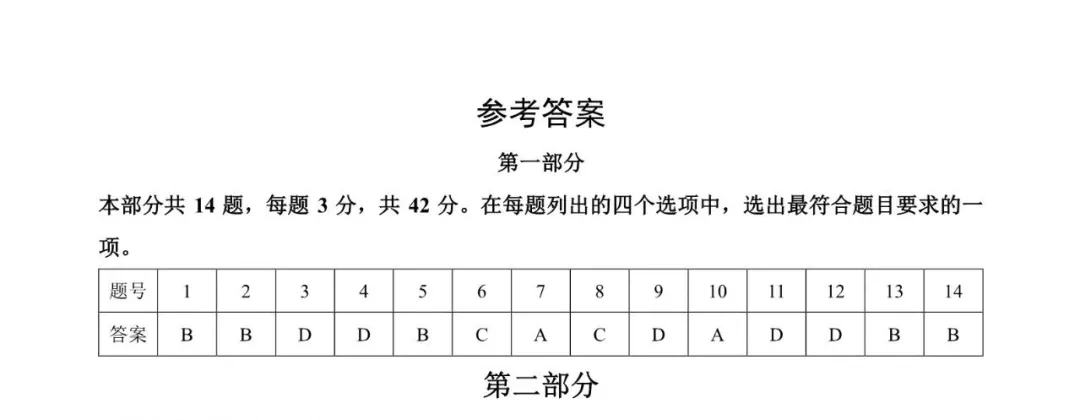 参考答案

第一部分

本部分共 14 题，每题 3 分，共 42 分。在每题列出的四个选项中，选出最符合题目要求的一项。

| 题号 | 1 | 2 | 3 | 4 | 5 | 6 | 7 | 8 | 9 | 10 | 11 | 12 | 13 | 14 |
|---|---|---|---|---|---|---|---|---|---|---|---|---|---|---|
| 答案 | B | B | D | D | B | C | A | C | D | A | D | D | B | B |

第二部分